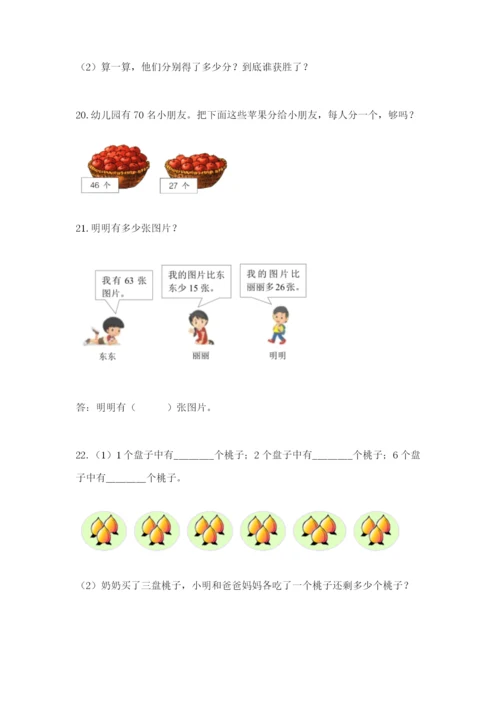 （2）算一算，他们分别得了多少分？到底谁获胜了？

20.幼儿园有70名小朋友。把下面这些苹果分给小朋友，每人分一个，够吗？

46个

27个

21.明明有多少张图片？

我有63张图片。

我的图片比东东少15张。

我的图片比丽丽多26张。

东东

丽丽

明明

答：明明有（ ）张图片。

22.（1）1个盘子中有____个桃子；2个盘子中有____个桃子；6个盘子中有____个桃子。

（2）奶奶买了三盘桃子，小明和爸爸妈妈各吃了一个桃子还剩多少个桃子？